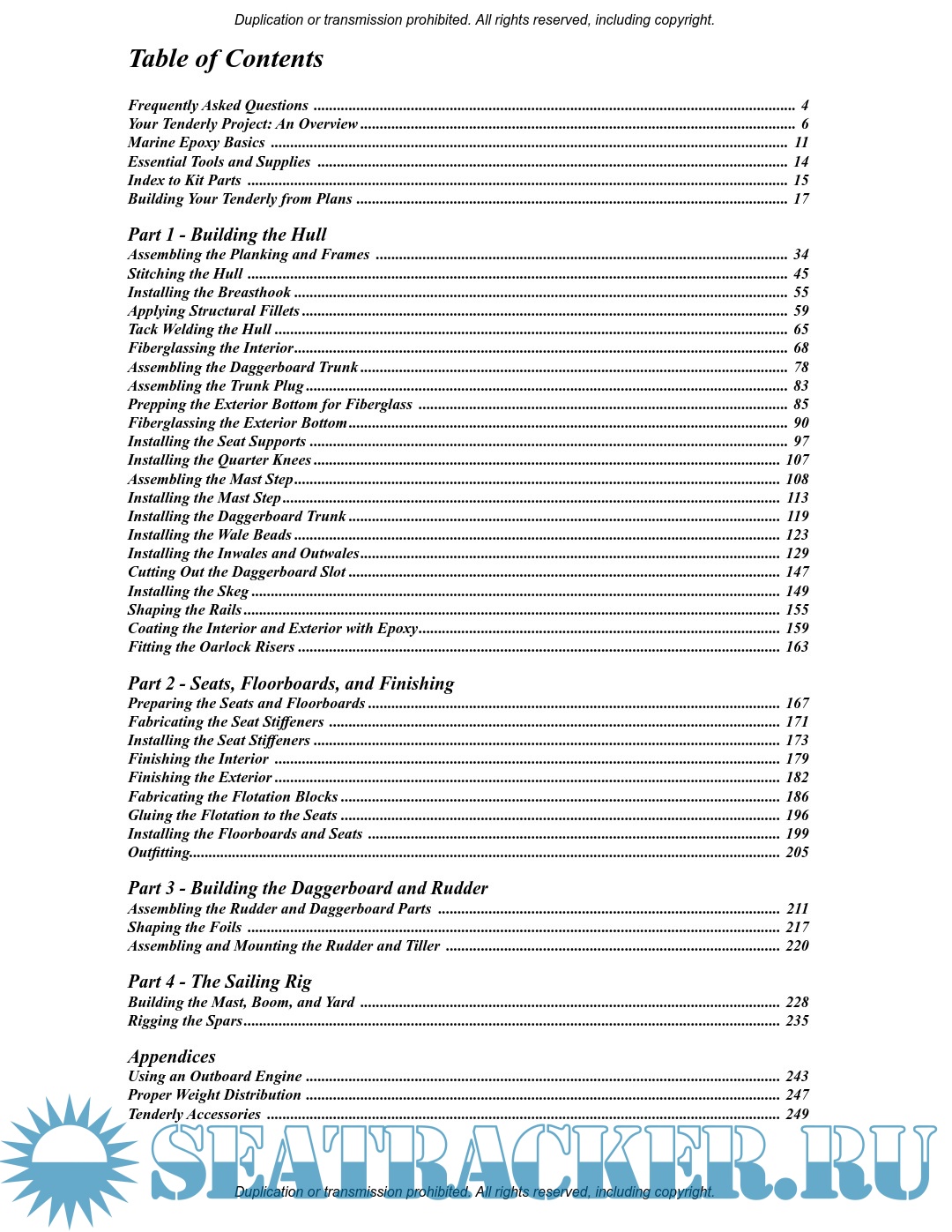 Duplication or transmission prohibited. All rights reserved, including copyright.

Table of Contents

Frequently Asked Questions .......... 4
Your Tenderly Project: An Overview .......... 6
Marine Epoxy Basics .......... 11
Essential Tools and Supplies .......... 14
Index to Kit Parts .......... 15
Building Your Tenderly from Plans .......... 17

Part 1 - Building the Hull
Assembling the Planking and Frames .......... 34
Stitching the Hull .......... 45
Installing the Breasthook .......... 55
Applying Structural Fillets .......... 59
Tack Welding the Hull .......... 65
Fiberglassing the Interior .......... 68
Assembling the Daggerboard Trunk .......... 78
Assembling the Trunk Plug .......... 83
Prepping the Exterior Bottom for Fiberglass .......... 85
Fiberglassing the Exterior Bottom .......... 90
Installing the Seat Supports .......... 97
Installing the Quarter Knees .......... 107
Assembling the Mast Step .......... 108
Installing the Mast Step .......... 113
Installing the Daggerboard Trunk .......... 119
Installing the Wale Beads .......... 123
Installing the Inwales and Outwales .......... 129
Cutting Out the Daggerboard Slot .......... 147
Installing the Skeg .......... 149
Shaping the Rails .......... 155
Coating the Interior and Exterior with Epoxy .......... 159
Fitting the Oarlock Risers .......... 163

Part 2 - Seats, Floorboards, and Finishing
Preparing the Seats and Floorboards .......... 167
Fabricating the Seat Stiffeners .......... 171
Installing the Seat Stiffeners .......... 173
Finishing the Interior .......... 179
Finishing the Exterior .......... 182
Fabricating the Flotation Blocks .......... 186
Gluing the Flotation to the Seats .......... 196
Installing the Floorboards and Seats .......... 199
Outfitting .......... 205

Part 3 - Building the Daggerboard and Rudder
Assembling the Rudder and Daggerboard Parts .......... 211
Shaping the Foils .......... 217
Assembling and Mounting the Rudder and Tiller .......... 220

Part 4 - The Sailing Rig
Building the Mast, Boom, and Yard .......... 228
Rigging the Spars .......... 235

Appendices
Using an Outboard Engine .......... 243
Proper Weight Distribution .......... 247
Tenderly Accessories .......... 249

SEATRACKER.RU

Duplication or transmission prohibited. All rights reserved, including copyright.